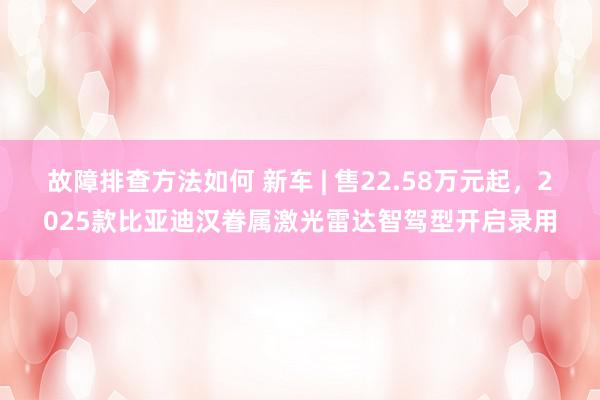 故障排查方法如何 新车 | 售22.58万元起，2025款比亚迪汉眷属激光雷达智驾型开启录用